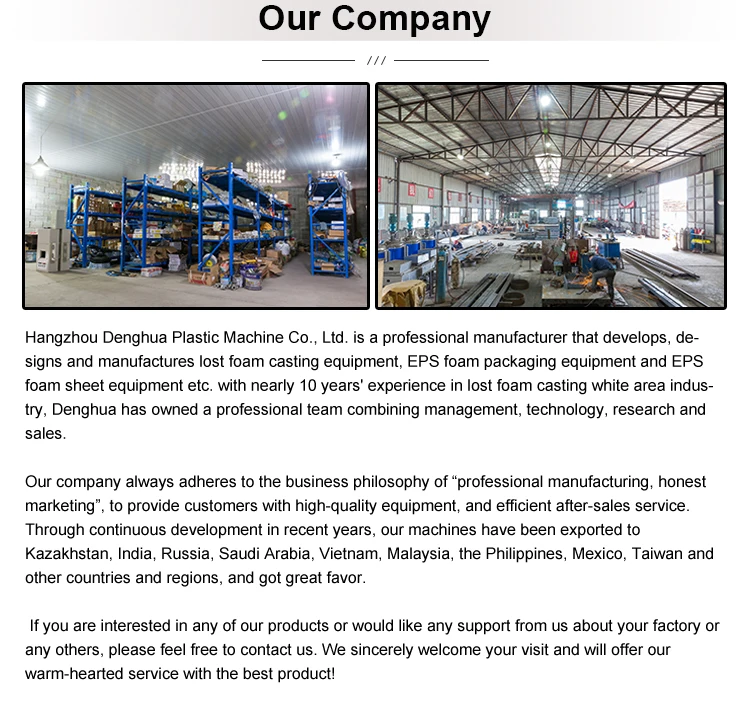 Our Company

///

Hangzhou Denghua Plastic Machine Co., Ltd. is a professional manufacturer that develops, designs and manufactures lost foam casting equipment, EPS foam packaging equipment and EPS foam sheet equipment etc. with nearly 10 years' experience in lost foam casting white area industry, Denghua has owned a professional team combining management, technology, research and sales.

Our company always adheres to the business philosophy of “professional manufacturing, honest marketing”, to provide customers with high-quality equipment, and efficient after-sales service. Through continuous development in recent years, our machines have been exported to Kazakhstan, India, Russia, Saudi Arabia, Vietnam, Malaysia, the Philippines, Mexico, Taiwan and other countries and regions, and got great favor.

If you are interested in any of our products or would like any support from us about your factory or any others, please feel free to contact us. We sincerely welcome your visit and will offer our warm-hearted service with the best product!